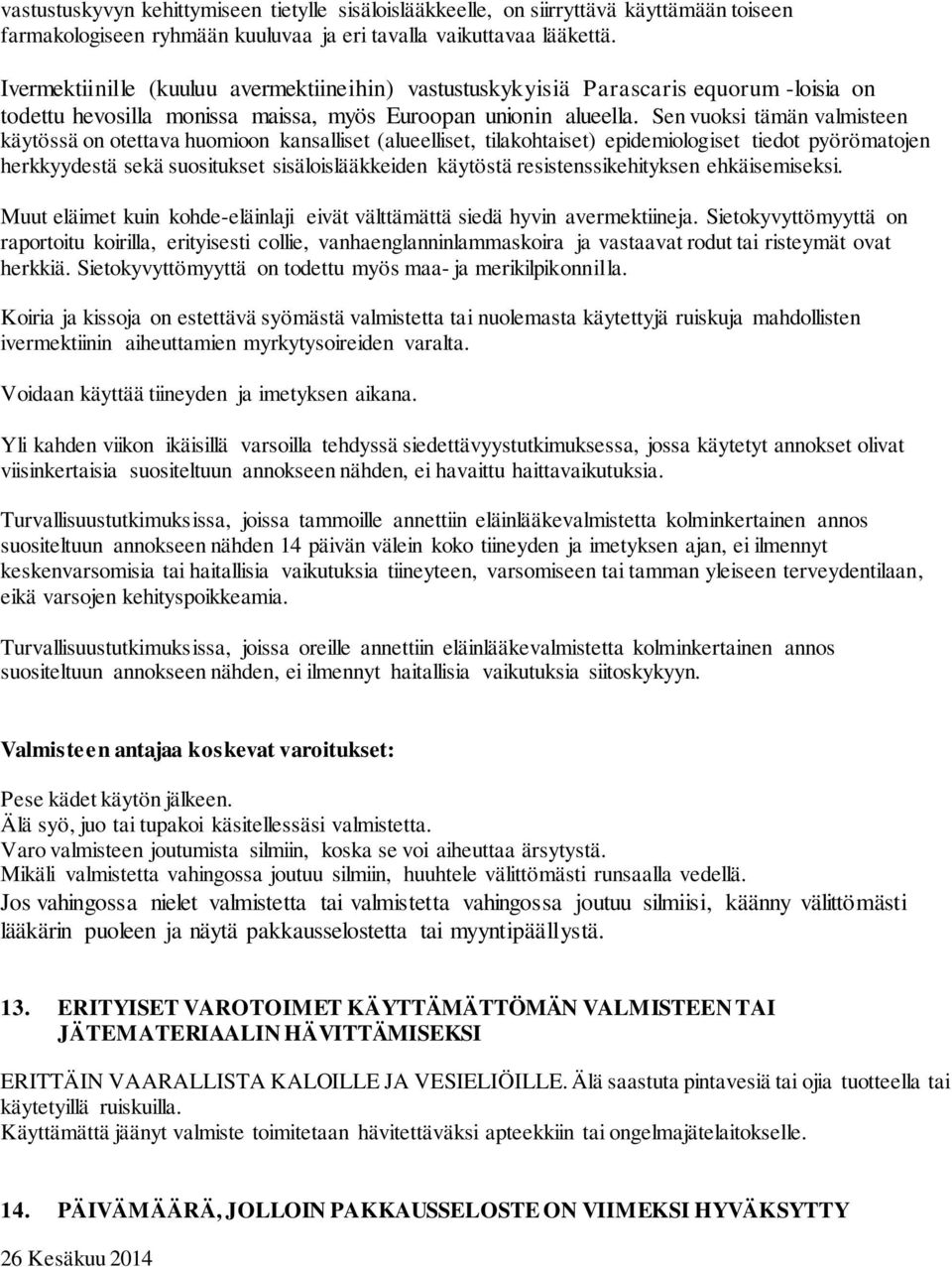 vastustuskyvyn kehittymiseen tietylle sisäloislääkkeelle, on siirryttävä käyttämään toiseen farmakologiseen ryhmään kuuluvaa ja eri tavalla vaikuttavaa lääkettä.

Ivermektiinille (kuuluu avermektiineihin) vastustuskykyisiä Parascaris equorum -loisia on todettu hevosilla monissa maissa, myös Euroopan unionin alueella. Sen vuoksi tämän valmisteen käytössä on otettava huomioon kansalliset (alueelliset, tilakohtaiset) epidemiologiset tiedot pyörömatojen herkkyydestä sekä suositukset sisäloislääkkeiden käytöstä resistenssikehityksen ehkäisemiseksi.

Muut eläimet kuin kohde-eläinlaji eivät välttämättä siedä hyvin avermektiineja. Sietokyvyttömyyttä on raportoitu koirilla, erityisesti collie, vanhaenglanninlammaskoira ja vastaavat rodut tai risteymät ovat herkkiä. Sietokyvyttömyyttä on todettu myös maa- ja merikilpikonnilla.

Koiria ja kissoja on estettävä syömästä valmistetta tai nuolemasta käytettyjä ruiskuja mahdollisten ivermektiinin aiheuttamien myrkytysoireiden varalta.

Voidaan käyttää tiineyden ja imetyksen aikana.

Yli kahden viikon ikäisillä varsoilla tehdyssä siedettävyystutkimuksessa, jossa käytetyt annokset olivat viisinkertaisia suositeltuun annokseen nähden, ei havaittu haittavaikutuksia.

Turvallisuustutkimuksissa, joissa tammoille annettiin eläinlääkevalmistetta kolminkertainen annos suositeltuun annokseen nähden 14 päivän välein koko tiineyden ja imetyksen ajan, ei ilmennyt keskenvarsomisia tai haitallisia vaikutuksia tiineyteen, varsomiseen tai tamman yleiseen terveydentilaan, eikä varsojen kehityspoikkeamia.

Turvallisuustutkimuksissa, joissa oreille annettiin eläinlääkevalmistetta kolminkertainen annos suositeltuun annokseen nähden, ei ilmennyt haitallisia vaikutuksia siitoskykyyn.

Valmisteen antajaa koskevat varoitukset:

Pese kädet käytön jälkeen.
Älä syö, juo tai tupakoi käsitellessäsi valmistetta.
Varo valmisteen joutumista silmiin, koska se voi aiheuttaa ärsytystä.
Mikäli valmistetta vahingossa joutuu silmiin, huuhtele välittömästi runsaalla vedellä.
Jos vahingossa nielet valmistetta tai valmistetta vahingossa joutuu silmiisi, käänny välittömästi lääkärin puoleen ja näytä pakkausselostetta tai myyntipäällystä.

13. ERITYISET VAROTOIMET KÄYTTÄMÄTTÖMÄN VALMISTEEN TAI JÄTEMATERIAALIN HÄVITTÄMISEKSI

ERITTÄIN VAARALLISTA KALOILLE JA VESIELIÖILLE. Älä saastuta pintavesiä tai ojia tuotteella tai käytetyillä ruiskuilla.
Käyttämättä jäänyt valmiste toimitetaan hävitettäväksi apteekkiin tai ongelmajätelaitokselle.

14. PÄIVÄMÄÄRÄ, JOLLOIN PAKKAUSSELOSTE ON VIIMEKSI HYVÄKSYTTY

26 Kesäkuu 2014